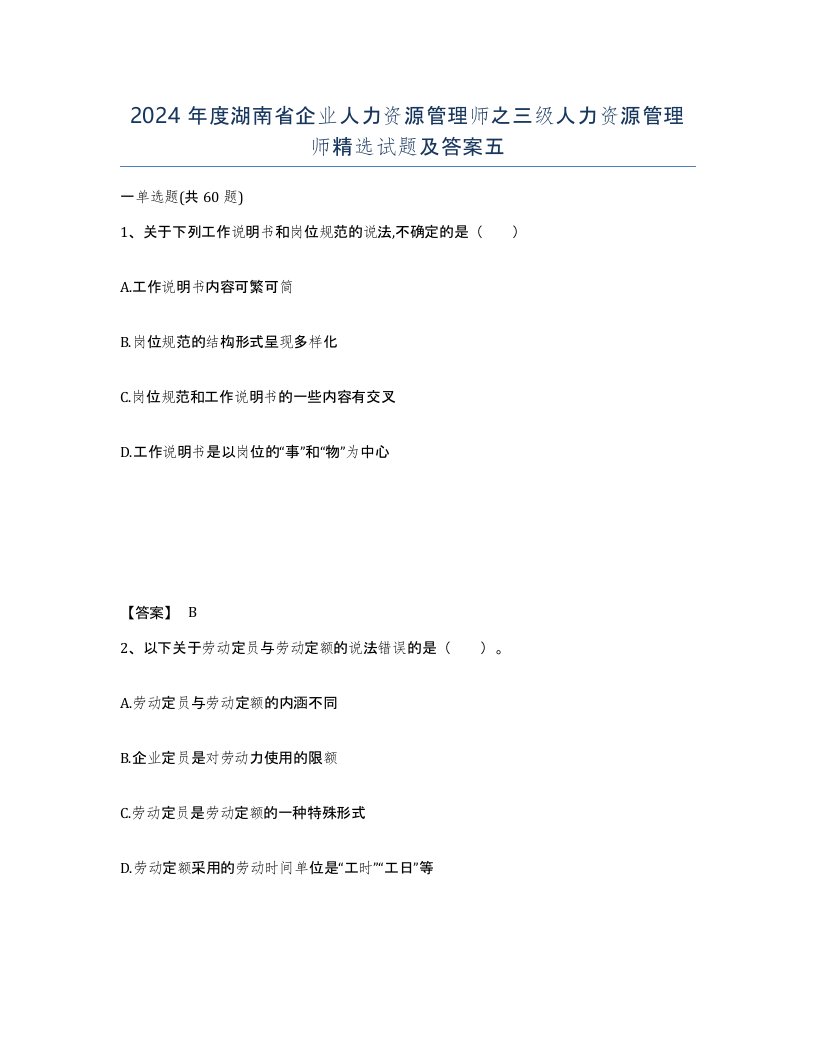 2024 年度湖南省企业人力资源管理师之三级人力资源管理师精选试题及答案五

一单选题(共 60 题)

1、关于下列工作说明书和岗位规范的说法,不确定的是（　）

A.工作说明书内容可繁可简

B.岗位规范的结构形式呈现多样化

C.岗位规范和工作说明书的一些内容有交叉

D.工作说明书是以岗位的“事”和“物”为中心

【答案】 B

2、以下关于劳动定员与劳动定额的说法错误的是（　）。

A.劳动定员与劳动定额的内涵不同

B.企业定员是对劳动力使用的限额

C.劳动定员是劳动定额的一种特殊形式

D.劳动定额采用的劳动时间单位是“工时”“工日”等